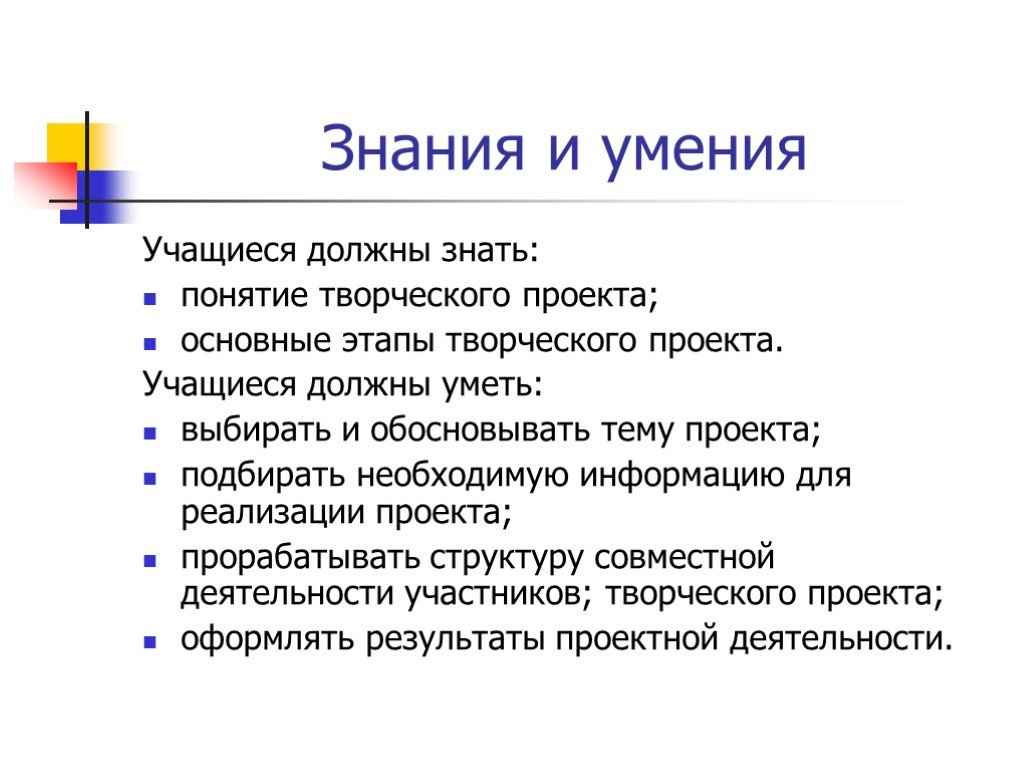 Знания и умения

Учащиеся должны знать:

- понятие творческого проекта;
- основные этапы творческого проекта.

Учащиеся должны уметь:

- выбирать и обосновывать тему проекта;
- подбирать необходимую информацию для реализации проекта;
- прорабатывать структуру совместной деятельности участников; творческого проекта;
- оформлять результаты проектной деятельности.